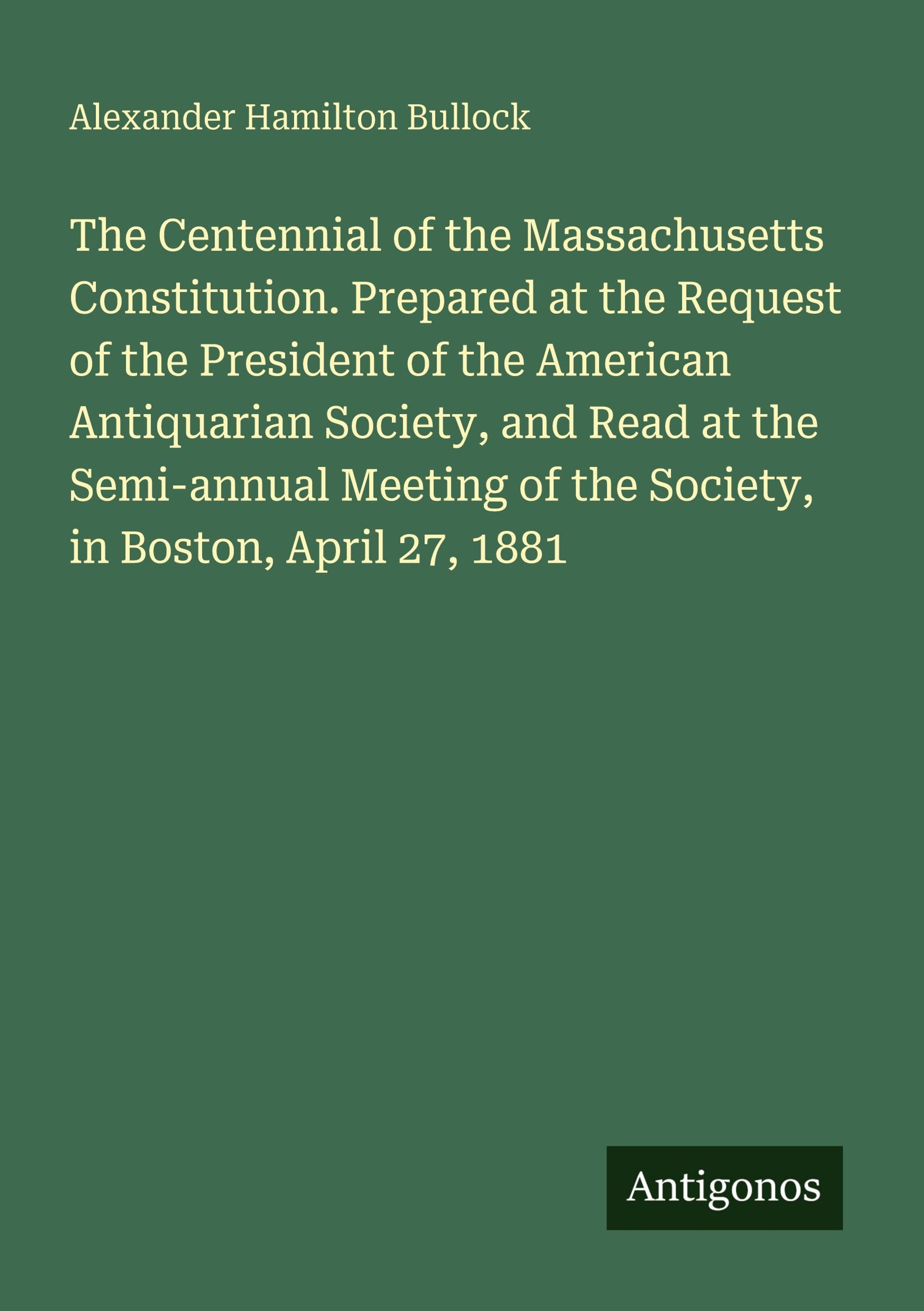 Alexander Hamilton Bullock

The Centennial of the Massachusetts Constitution. Prepared at the Request of the President of the American Antiquarian Society, and Read at the Semi-annual Meeting of the Society, in Boston, April 27, 1881

Antigonos